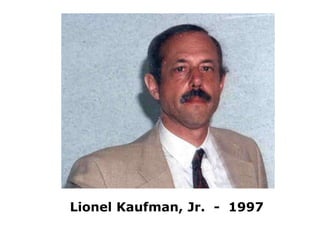 Lionel Kaufman, Jr. - 1997